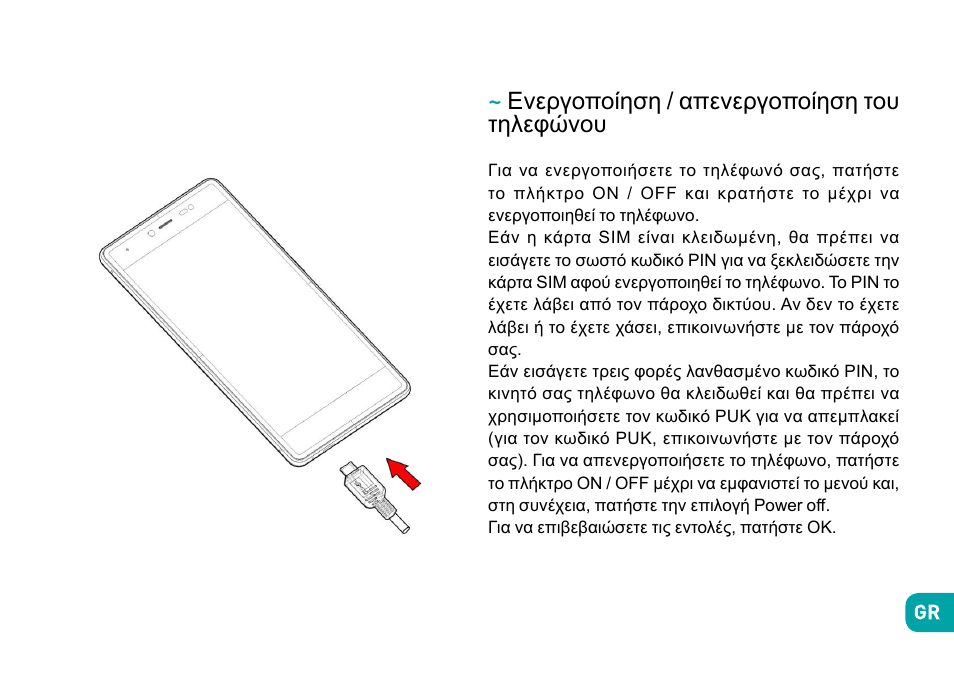 ~ Ενεργοποίηση / απενεργοποίηση του τηλεφώνου

Για να ενεργοποιήσετε το τηλέφωνό σας, πατήστε το πλήκτρο ON / OFF και κρατήστε το μέχρι να ενεργοποιηθεί το τηλέφωνο.
Εάν η κάρτα SIM είναι κλειδωμένη, θα πρέπει να εισάγετε το σωστό κωδικό PIN για να ξεκλειδώσετε την κάρτα SIM αφού ενεργοποιηθεί το τηλέφωνο. Το PIN το έχετε λάβει από τον πάροχο δικτύου. Αν δεν το έχετε λάβει ή το έχετε χάσει, επικοινωνήστε με τον πάροχό σας.
Εάν εισάγετε τρεις φορές λανθασμένο κωδικό PIN, το κινητό σας τηλέφωνο θα κλειδωθεί και θα πρέπει να χρησιμοποιήσετε τον κωδικό PUK για να απεμπλακεί (για τον κωδικό PUK, επικοινωνήστε με τον πάροχό σας). Για να απενεργοποιήσετε το τηλέφωνο, πατήστε το πλήκτρο ON / OFF μέχρι να εμφανιστεί το μενού και, στη συνέχεια, πατήστε την επιλογή Power off.
Για να επιβεβαιώσετε τις εντολές, πατήστε OK.

GR